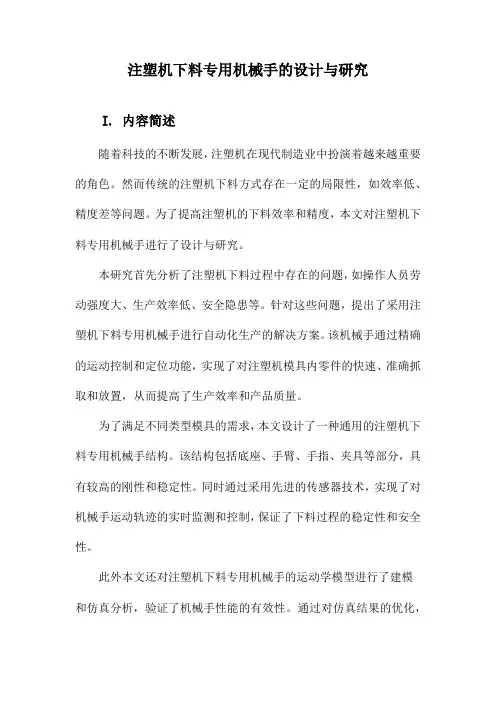 注塑机下料专用机械手的设计与研究

I. 内容简述

随着科技的不断发展，注塑机在现代制造业中扮演着越来越重要的角色。然而传统的注塑机下料方式存在一定的局限性，如效率低、精度差等问题。为了提高注塑机的下料效率和精度，本文对注塑机下料专用机械手进行了设计与研究。

本研究首先分析了注塑机下料过程中存在的问题，如操作人员劳动强度大、生产效率低、安全隐患等。针对这些问题，提出了采用注塑机下料专用机械手进行自动化生产的解决方案。该机械手通过精确的运动控制和定位功能，实现了对注塑机模具内零件的快速、准确抓取和放置，从而提高了生产效率和产品质量。

为了满足不同类型模具的需求，本文设计了一种通用的注塑机下料专用机械手结构。该结构包括底座、手臂、手指、夹具等部分，具有较高的刚性和稳定性。同时通过采用先进的传感器技术，实现了对机械手运动轨迹的实时监测和控制，保证了下料过程的稳定性和安全性。

此外本文还对注塑机下料专用机械手的运动学模型进行了建模和仿真分析，验证了机械手性能的有效性。通过对仿真结果的优化，